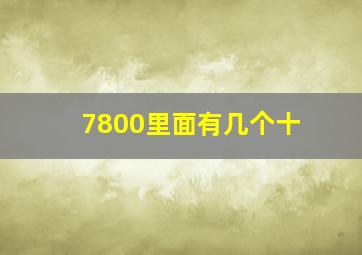 7800里面有几个十